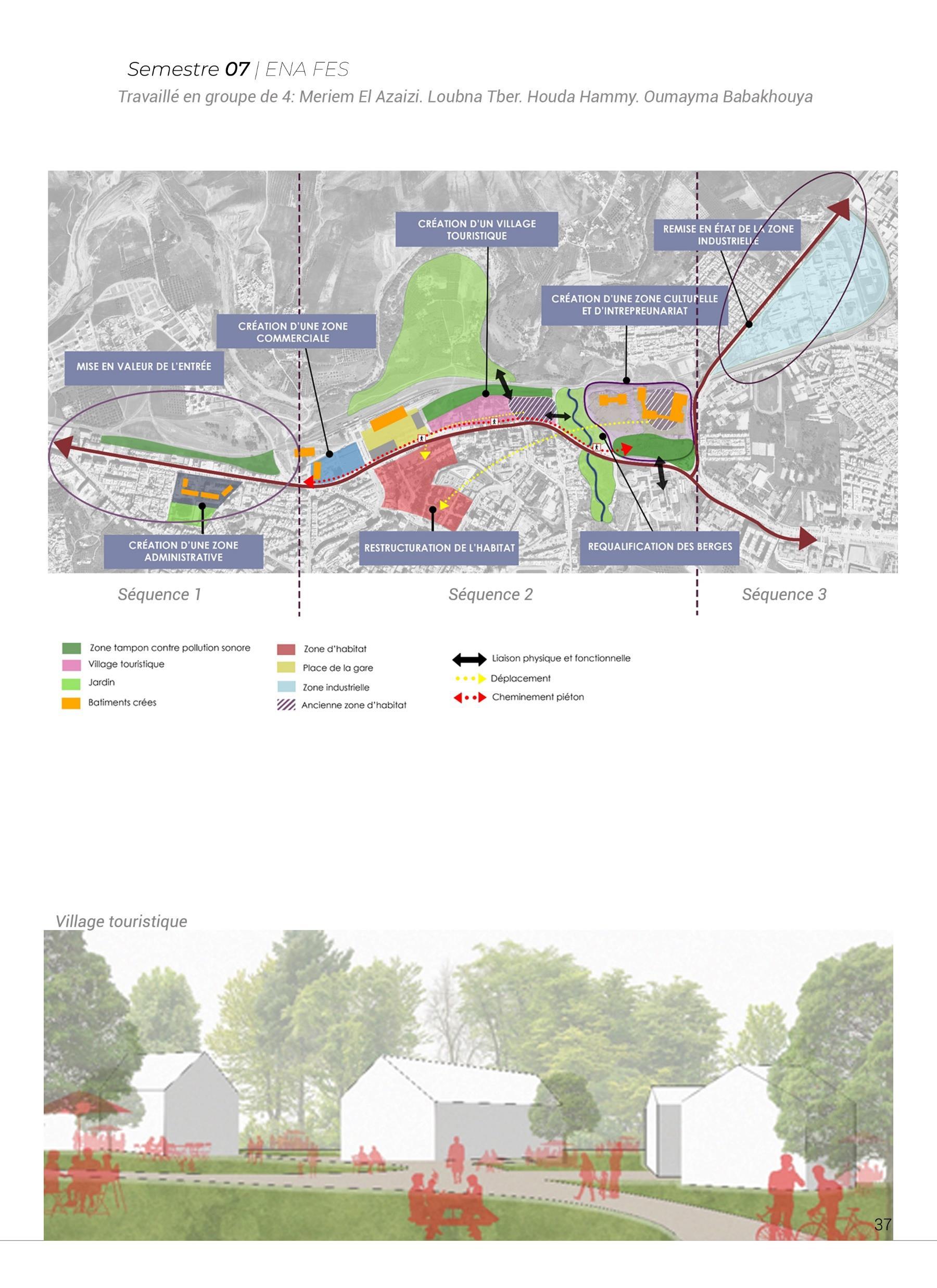 Semestre 07 | ENA FES
Travaillé en groupe de 4: Meriem El Azaizi. Loubna Tber. Houda Hammy. Oumayma Babakhouya

CRÉATION D'UN VILLAGE TOURISTIQUE

REMISE EN ÉTAT DE LA ZONE INDUSTRIELLE

CRÉATION D'UNE ZONE CULTURELLE ET D'INTREPREUNARIAT

CRÉATION D'UNE ZONE COMMERCIALE

MISE EN VALEUR DE L'ENTRÉE

CRÉATION D'UNE ZONE ADMINISTRATIVE

RESTRUCTURATION DE L'HABITAT

REQUALIFICATION DES BERGES

Séquence 1

Séquence 2

Séquence 3

Zone tampon contre pollution sonore
Village touristique
Jardin
Batiments crées

Zone d'habitat
Place de la gare
Zone industrielle
Ancienne zone d'habitat

Liaison physique et fonctionnelle
Déplacement
Cheminement piéton

Village touristique

37